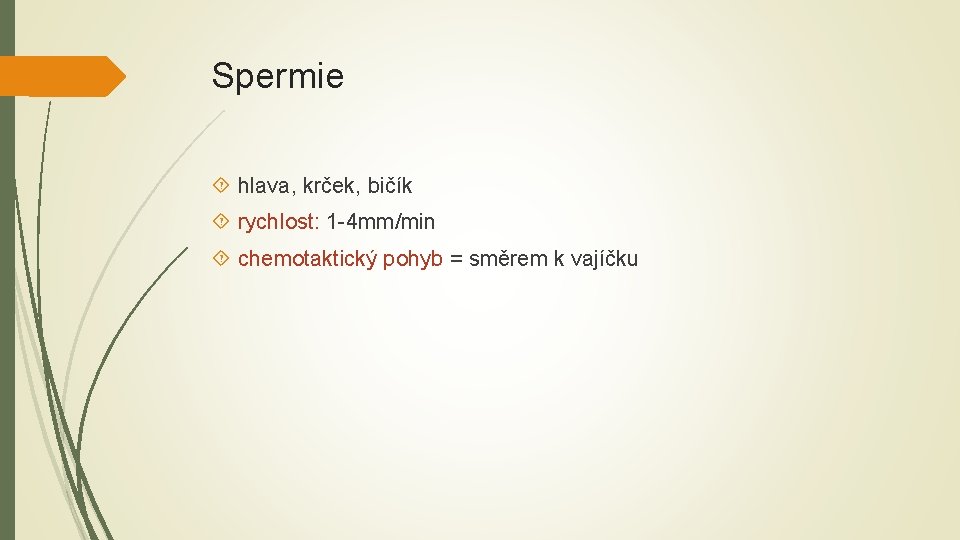 Spermie

hlava, krček, bičík

rychlost: 1-4mm/min

chemotaktický pohyb = směrem k vajíčku